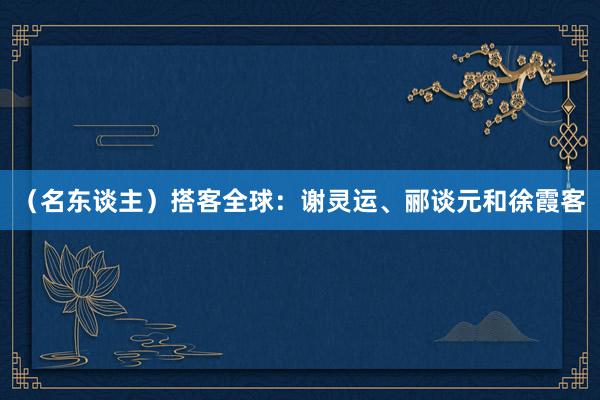 （名东谈主）搭客全球：谢灵运、郦谈元和徐霞客